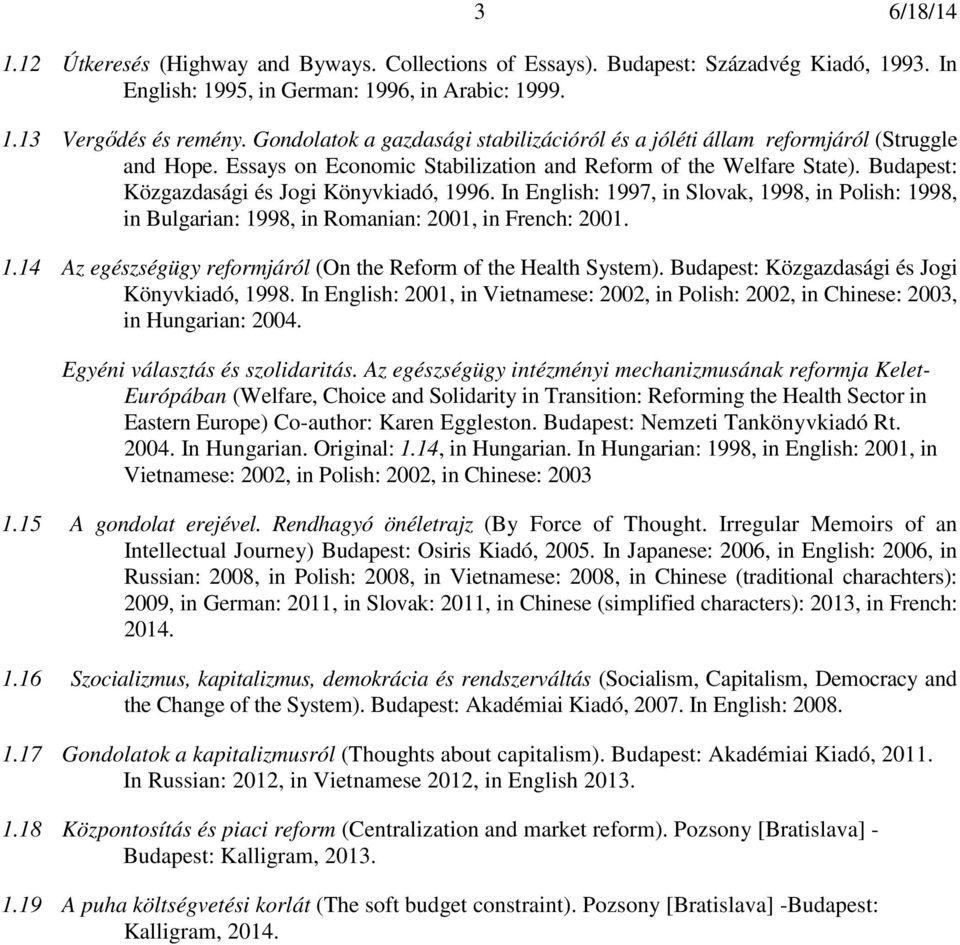 3 6/18/14

1.12 Útkeresés (Highway and Byways. Collections of Essays). Budapest: Századvég Kiadó, 1993. In English: 1995, in German: 1996, in Arabic: 1999.

1.13 Vergődés és remény. Gondolatok a gazdasági stabilizációról és a jóléti állam reformjáról (Struggle and Hope. Essays on Economic Stabilization and Reform of the Welfare State). Budapest: Közgazdasági és Jogi Könyvkiadó, 1996. In English: 1997, in Slovak, 1998, in Polish: 1998, in Bulgarian: 1998, in Romanian: 2001, in French: 2001.

1.14 Az egészségügy reformjáról (On the Reform of the Health System). Budapest: Közgazdasági és Jogi Könyvkiadó, 1998. In English: 2001, in Vietnamese: 2002, in Polish: 2002, in Chinese: 2003, in Hungarian: 2004.

Egyéni választás és szolidaritás. Az egészségügy intézményi mechanizmusának reformja Kelet-Európában (Welfare, Choice and Solidarity in Transition: Reforming the Health Sector in Eastern Europe) Co-author: Karen Eggleston. Budapest: Nemzeti Tankönyvkiadó Rt. 2004. In Hungarian. Original: 1.14, in Hungarian. In Hungarian: 1998, in English: 2001, in Vietnamese: 2002, in Polish: 2002, in Chinese: 2003

1.15 A gondolat erejével. Rendhagyó önéletrajz (By Force of Thought. Irregular Memoirs of an Intellectual Journey) Budapest: Osiris Kiadó, 2005. In Japanese: 2006, in English: 2006, in Russian: 2008, in Polish: 2008, in Vietnamese: 2008, in Chinese (traditional charachters): 2009, in German: 2011, in Slovak: 2011, in Chinese (simplified characters): 2013, in French: 2014.

1.16 Szocializmus, kapitalizmus, demokrácia és rendszerváltás (Socialism, Capitalism, Democracy and the Change of the System). Budapest: Akadémiai Kiadó, 2007. In English: 2008.

1.17 Gondolatok a kapitalizmusról (Thoughts about capitalism). Budapest: Akadémiai Kiadó, 2011. In Russian: 2012, in Vietnamese 2012, in English 2013.

1.18 Központosítás és piaci reform (Centralization and market reform). Pozsony [Bratislava] - Budapest: Kalligram, 2013.

1.19 A puha költségvetési korlát (The soft budget constraint). Pozsony [Bratislava] -Budapest: Kalligram, 2014.